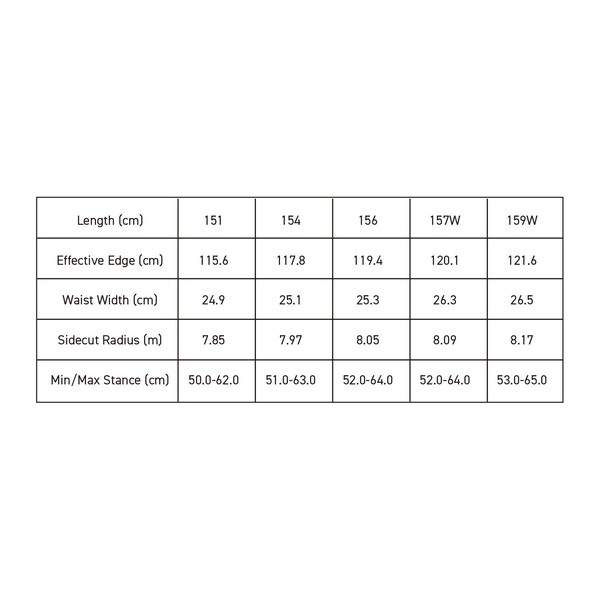 | Length (cm) | 151 | 154 | 156 | 157W | 159W |
|---|---|---|---|---|---|
| Effective Edge (cm) | 115.6 | 117.8 | 119.4 | 120.1 | 121.6 |
| Waist Width (cm) | 24.9 | 25.1 | 25.3 | 26.3 | 26.5 |
| Sidecut Radius (m) | 7.85 | 7.97 | 8.05 | 8.09 | 8.17 |
| Min/Max Stance (cm) | 50.0-62.0 | 51.0-63.0 | 52.0-64.0 | 52.0-64.0 | 53.0-65.0 |